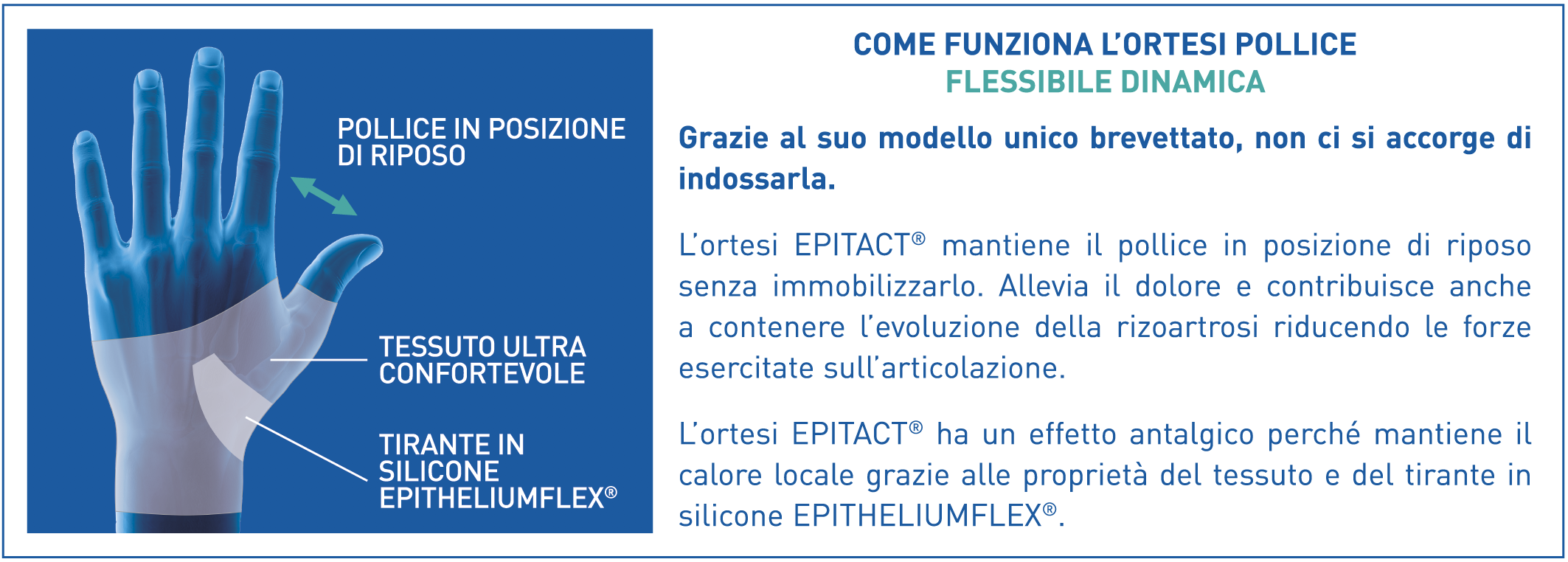 POLLICE IN POSIZIONE DI RIPOSO

TESSUTO ULTRA CONFORTEVOLE

TIRANTE IN SILICONE EPITHELIUMFLEX®

COME FUNZIONA L'ORTESI POLLICE
FLESSIBILE DINAMICA

Grazie al suo modello unico brevettato, non ci si accorge di indossarla.

L'ortesi EPITACT® mantiene il pollice in posizione di riposo senza immobilizzarlo. Allevia il dolore e contribuisce anche a contenere l'evoluzione della rizoartrosi riducendo le forze esercitate sull'articolazione.

L'ortesi EPITACT® ha un effetto antalgico perché mantiene il calore locale grazie alle proprietà del tessuto e del tirante in silicone EPITHELIUMFLEX®.